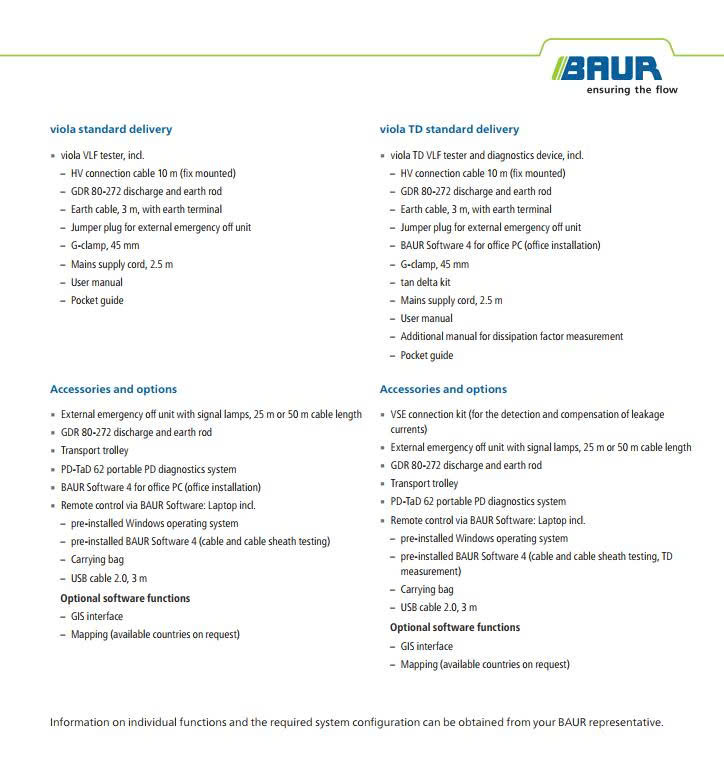 BAUR
ensuring the flow

viola standard delivery

▪ viola VLF tester, incl.
– HV connection cable 10 m (fix mounted)
– GDR 80-272 discharge and earth rod
– Earth cable, 3 m, with earth terminal
– Jumper plug for external emergency off unit
– G-clamp, 45 mm
– Mains supply cord, 2.5 m
– User manual
– Pocket guide

Accessories and options

▪ External emergency off unit with signal lamps, 25 m or 50 m cable length
▪ GDR 80-272 discharge and earth rod
▪ Transport trolley
▪ PD-TaD 62 portable PD diagnostics system
▪ BAUR Software 4 for office PC (office installation)
▪ Remote control via BAUR Software: Laptop incl.
– pre-installed Windows operating system
– pre-installed BAUR Software 4 (cable and cable sheath testing)
– Carrying bag
– USB cable 2.0, 3 m
Optional software functions
– GIS interface
– Mapping (available countries on request)

viola TD standard delivery

▪ viola TD VLF tester and diagnostics device, incl.
– HV connection cable 10 m (fix mounted)
– GDR 80-272 discharge and earth rod
– Earth cable, 3 m, with earth terminal
– Jumper plug for external emergency off unit
– BAUR Software 4 for office PC (office installation)
– G-clamp, 45 mm
– tan delta kit
– Mains supply cord, 2.5 m
– User manual
– Additional manual for dissipation factor measurement
– Pocket guide

Accessories and options

▪ VSE connection kit (for the detection and compensation of leakage currents)
▪ External emergency off unit with signal lamps, 25 m or 50 m cable length
▪ GDR 80-272 discharge and earth rod
▪ Transport trolley
▪ PD-TaD 62 portable PD diagnostics system
▪ Remote control via BAUR Software: Laptop incl.
– pre-installed Windows operating system
– pre-installed BAUR Software 4 (cable and cable sheath testing, TD measurement)
– Carrying bag
– USB cable 2.0, 3 m
Optional software functions
– GIS interface
– Mapping (available countries on request)

Information on individual functions and the required system configuration can be obtained from your BAUR representative.